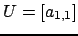 $U = [a_{1,1}]$